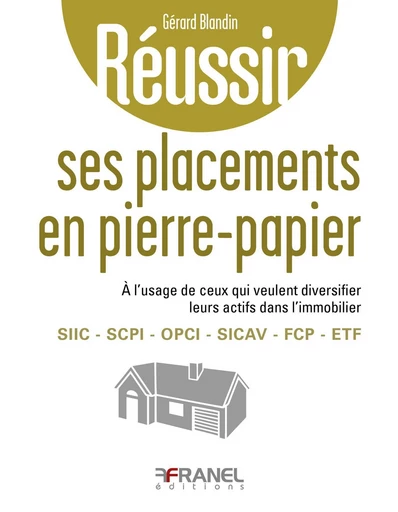 Gérard Blandin

Réussir

ses placements en pierre-papier

À l'usage de ceux qui veulent diversifier leurs actifs dans l'immobilier

SIIC - SCPI - OPCI - SICAV - FCP - ETF

FRANEL éditions